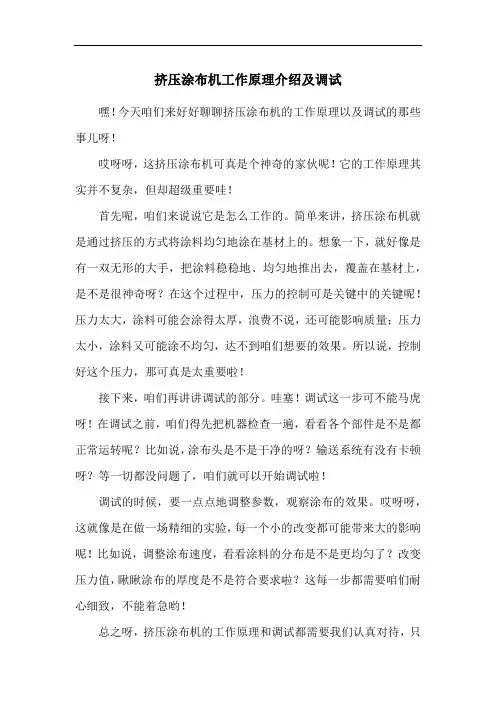 挤压涂布机工作原理介绍及调试

嘿！今天咱们来好好聊聊挤压涂布机的工作原理以及调试的那些事儿呀！

哎呀呀，这挤压涂布机可真是个神奇的家伙呢！它的工作原理其实并不复杂，但却超级重要哇！

首先呢，咱们来说说它是怎么工作的。简单来讲，挤压涂布机就是通过挤压的方式将涂料均匀地涂在基材上的。想象一下，就好像是有一双无形的大手，把涂料稳稳地、均匀地推出去，覆盖在基材上，是不是很神奇呀？在这个过程中，压力的控制可是关键中的关键呢！压力太大，涂料可能会涂得太厚，浪费不说，还可能影响质量；压力太小，涂料又可能涂不均匀，达不到咱们想要的效果。所以说，控制好这个压力，那可真是太重要啦！

接下来，咱们再讲讲调试的部分。哇塞！调试这一步可不能马虎呀！在调试之前，咱们得先把机器检查一遍，看看各个部件是不是都正常运转呢？比如说，涂布头是不是干净的呀？输送系统有没有卡顿呀？等一切都没问题了，咱们就可以开始调试啦！

调试的时候，要一点点地调整参数，观察涂布的效果。哎呀呀，这就像是在做一场精细的实验，每一个小的改变都可能带来大的影响呢！比如说，调整涂布速度，看看涂料的分布是不是更均匀了？改变压力值，瞅瞅涂布的厚度是不是符合要求啦？这每一步都需要咱们耐心细致，不能着急哟！

总之呀，挤压涂布机的工作原理和调试都需要我们认真对待，只